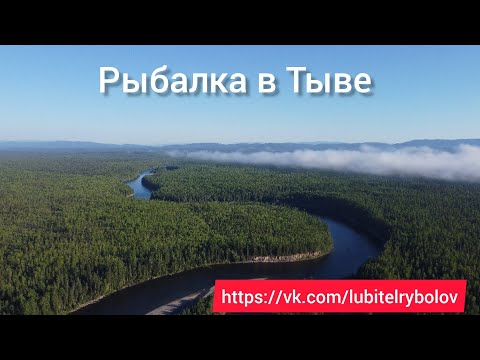 Рыбалка в Тыве

https://vk.com/lubitelrybolov